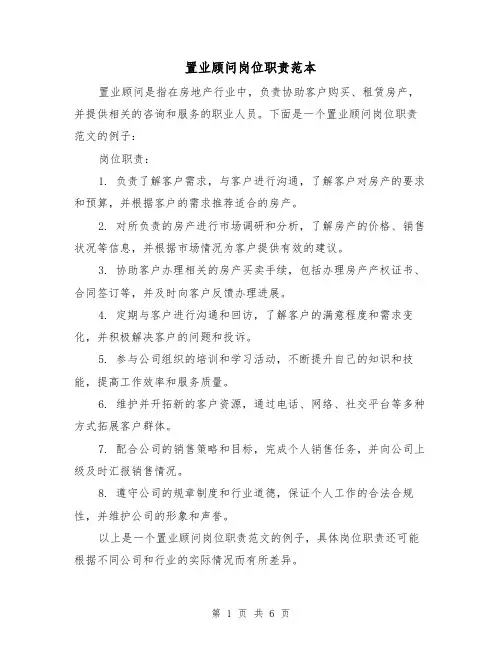 置业顾问岗位职责范本

置业顾问是指在房地产行业中，负责协助客户购买、租赁房产，并提供相关的咨询和服务的职业人员。下面是一个置业顾问岗位职责范文的例子：

岗位职责：

1. 负责了解客户需求，与客户进行沟通，了解客户对房产的要求和预算，并根据客户的需求推荐适合的房产。

2. 对所负责的房产进行市场调研和分析，了解房产的价格、销售状况等信息，并根据市场情况为客户提供有效的建议。

3. 协助客户办理相关的房产买卖手续，包括办理房产产权证书、合同签订等，并及时向客户反馈办理进展。

4. 定期与客户进行沟通和回访，了解客户的满意程度和需求变化，并积极解决客户的问题和投诉。

5. 参与公司组织的培训和学习活动，不断提升自己的知识和技能，提高工作效率和服务质量。

6. 维护并开拓新的客户资源，通过电话、网络、社交平台等多种方式拓展客户群体。

7. 配合公司的销售策略和目标，完成个人销售任务，并向公司上级及时汇报销售情况。

8. 遵守公司的规章制度和行业道德，保证个人工作的合法合规性，并维护公司的形象和声誉。

以上是一个置业顾问岗位职责范文的例子，具体岗位职责还可能根据不同公司和行业的实际情况而有所差异。

第 1 页 共 6 页